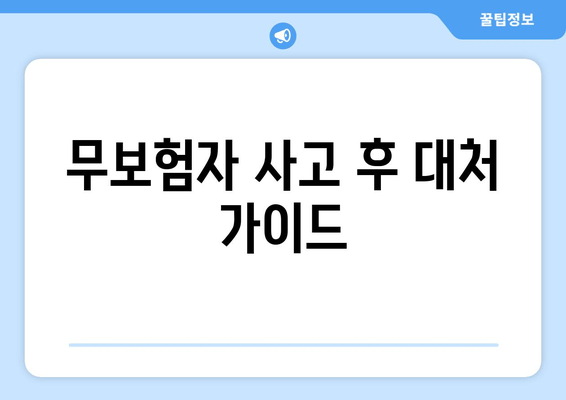 꿀팁정보

무보험자 사고 후 대처 가이드